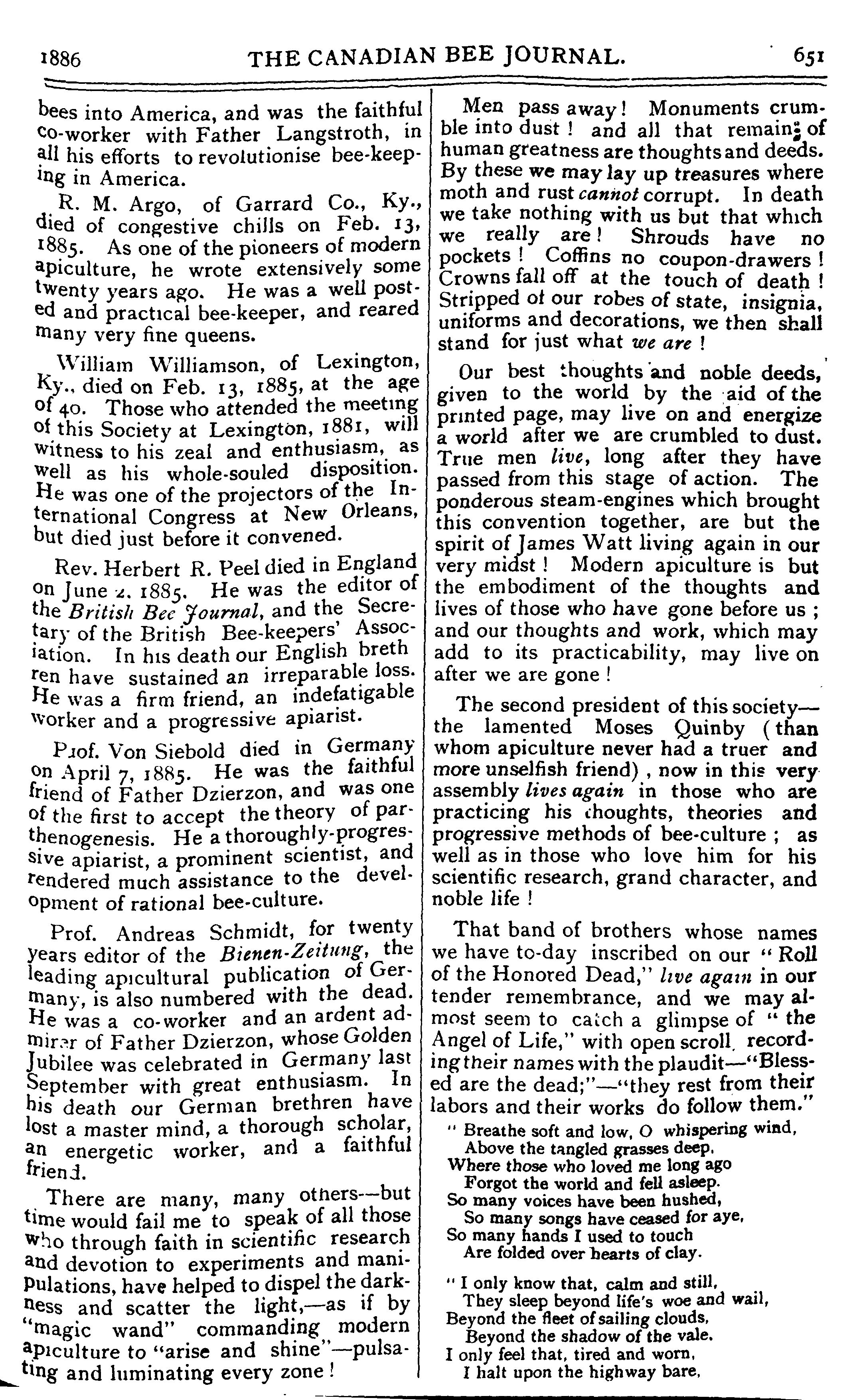 1886 THE CANADIAN BEE JOURNAL. 651

bees into America, and was the faithful co-worker with Father Langstroth, in all his efforts to revolutionise bee-keeping in America.

R. M. Argo, of Garrard Co., Ky., died of congestive chills on Feb. 13, 1885. As one of the pioneers of modern apiculture, he wrote extensively some twenty years ago. He was a well posted and practical bee-keeper, and reared many very fine queens.

William Williamson, of Lexington, Ky., died on Feb. 13, 1885, at the age of 40. Those who attended the meeting of this Society at Lexington, 1881, will witness to his zeal and enthusiasm, as well as his whole-souled disposition. He was one of the projectors of the International Congress at New Orleans, but died just before it convened.

Rev. Herbert R. Peel died in England on June 2. 1885. He was the editor of the British Bee Journal, and the Secretary of the British Bee-keepers' Association. In his death our English brethren have sustained an irreparable loss. He was a firm friend, an indefatigable worker and a progressive apiarist.

Prof. Von Siebold died in Germany on April 7, 1885. He was the faithful friend of Father Dzierzon, and was one of the first to accept the theory of parthenogenesis. He a thoroughly-progressive apiarist, a prominent scientist, and rendered much assistance to the development of rational bee-culture.

Prof. Andreas Schmidt, for twenty years editor of the Bienen-Zeitung, the leading apicultural publication of Germany, is also numbered with the dead. He was a co-worker and an ardent admirer of Father Dzierzon, whose Golden Jubilee was celebrated in Germany last September with great enthusiasm. In his death our German brethren have lost a master mind, a thorough scholar, an energetic worker, and a faithful friend.

There are many, many others—but time would fail me to speak of all those who through faith in scientific research and devotion to experiments and manipulations, have helped to dispel the darkness and scatter the light,—as if by "magic wand" commanding modern apiculture to "arise and shine"—pulsating and luminating every zone!

Men pass away! Monuments crumble into dust! and all that remains of human greatness are thoughts and deeds. By these we may lay up treasures where moth and rust cannot corrupt. In death we take nothing with us but that which we really are! Shrouds have no pockets! Coffins no coupon-drawers! Crowns fall off at the touch of death! Stripped of our robes of state, insignia, uniforms and decorations, we then shall stand for just what we are!

Our best thoughts and noble deeds, given to the world by the aid of the printed page, may live on and energize a world after we are crumbled to dust. True men live, long after they have passed from this stage of action. The ponderous steam-engines which brought this convention together, are but the spirit of James Watt living again in our very midst! Modern apiculture is but the embodiment of the thoughts and lives of those who have gone before us; and our thoughts and work, which may add to its practicability, may live on after we are gone!

The second president of this society—the lamented Moses Quinby (than whom apiculture never had a truer and more unselfish friend), now in this very assembly lives again in those who are practicing his thoughts, theories and progressive methods of bee-culture; as well as in those who love him for his scientific research, grand character, and noble life!

That band of brothers whose names we have to-day inscribed on our "Roll of the Honored Dead," live again in our tender remembrance, and we may almost seem to catch a glimpse of "the Angel of Life," with open scroll, recording their names with the plaudit—"Blessed are the dead;"—"they rest from their labors and their works do follow them."

"Breathe soft and low, O whispering wind,
Above the tangled grasses deep,
Where those who loved me long ago
Forgot the world and fell asleep.
So many voices have been hushed,
So many songs have ceased for aye,
So many hands I used to touch
Are folded over hearts of clay.

"I only know that, calm and still,
They sleep beyond life's woe and wail,
Beyond the fleet of sailing clouds,
Beyond the shadow of the vale.
I only feel that, tired and worn,
I halt upon the highway bare,